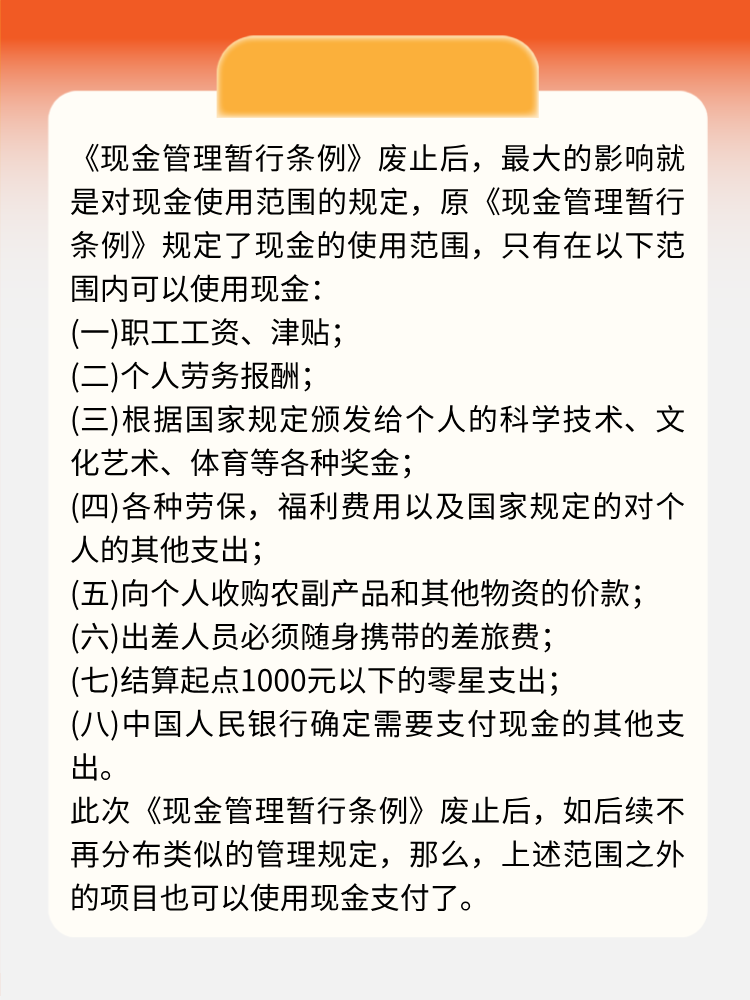 《现金管理暂行条例》废止后，最大的影响就是对现金使用范围的规定，原《现金管理暂行条例》规定了现金的使用范围，只有在以下范围内可以使用现金：

(一)职工工资、津贴；

(二)个人劳务报酬；

(三)根据国家规定颁发给个人的科学技术、文化艺术、体育等各种奖金；

(四)各种劳保，福利费用以及国家规定的对个人的其他支出；

(五)向个人收购农副产品和其他物资的价款；

(六)出差人员必须随身携带的差旅费；

(七)结算起点1000元以下的零星支出；

(八)中国人民银行确定需要支付现金的其他支出。

此次《现金管理暂行条例》废止后，如后续不再分布类似的管理规定，那么，上述范围之外的项目也可以使用现金支付了。